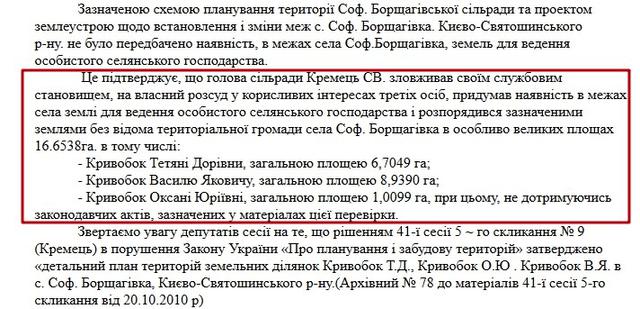 Зазначеною схемою планування території Соф. Борщагівської сільради та проектом землеустрою щодо встановлення і зміни меж с. Соф. Борщагівка. Києво-Святошинського р-ну. не було передбачено наявність, в межах села Соф.Борщагівка, земель для ведення особистого селянського господарства.

Це підтверджує, що голова сільради Кремець СВ. зловживав своїм службовим становищем, на власний розсуд у корисливих інтересах третіх осіб, придумав наявність в межах села землі для ведення особистого селянського господарства і розпорядився зазначеними землями без відома територіальної громади села Соф. Борщагівка в особливо великих площах 16.6538га. в тому числі:

- Кривобок Тетяні Дорівни, загальною площею 6,7049 га;

- Кривобок Василю Яковичу, загальною площею 8,9390 га;

- Кривобок Оксані Юріївні, загальною площею 1,0099 га, при цьому, не дотримуючись законодавчих актів, зазначених у матеріалах цієї перевірки.

Звертаємо увагу депутатів сесії на те, що рішенням 41-ї сесії 5 ~ го скликання № 9 (Кремець) в порушення Закону України «Про планування і забудову територій» затверджено «детальний план територій земельних ділянок Кривобок Т.Д., Кривобок О.Ю . Кривобок В.Я. в с. Соф. Борщагівка, Києво-Святошинського р-ну.(Архівний № 78 до матеріалів 41-ї сесії 5-го скликання від 20.10.2010 р)